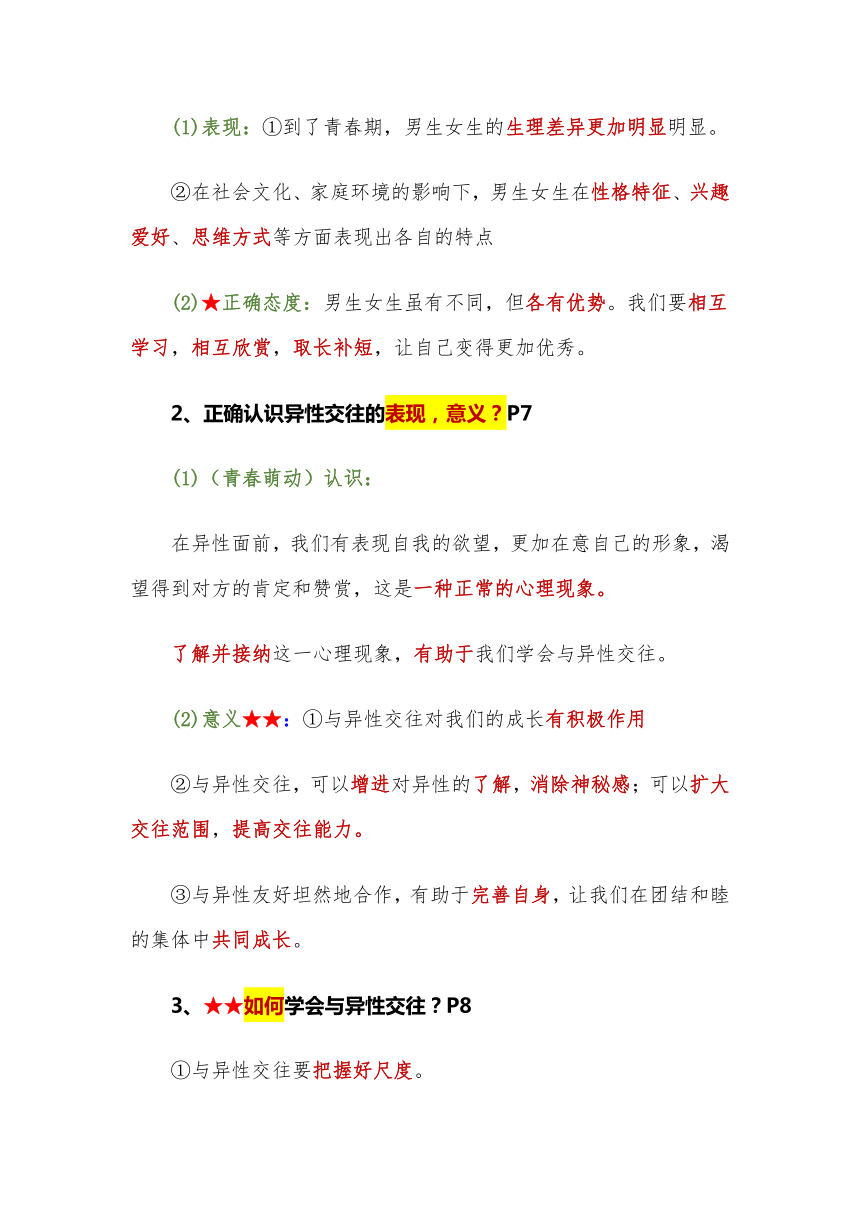 (1)表现：①到了青春期，男生女生的生理差异更加明显明显。

②在社会文化、家庭环境的影响下，男生女生在性格特征、兴趣爱好、思维方式等方面表现出各自的特点

(2)★正确态度：男生女生虽有不同，但各有优势。我们要相互学习，相互欣赏，取长补短，让自己变得更加优秀。

2、正确认识异性交往的表现，意义？P7

(1)（青春萌动）认识：

在异性面前，我们有表现自我的欲望，更加在意自己的形象，渴望得到对方的肯定和赞赏，这是一种正常的心理现象。

了解并接纳这一心理现象，有助于我们学会与异性交往。

(2)意义★★：①与异性交往对我们的成长有积极作用

②与异性交往，可以增进对异性的了解，消除神秘感；可以扩大交往范围，提高交往能力。

③与异性友好坦然地合作，有助于完善自身，让我们在团结和睦的集体中共同成长。

3、★★如何学会与异性交往？P8

①与异性交往要把握好尺度。